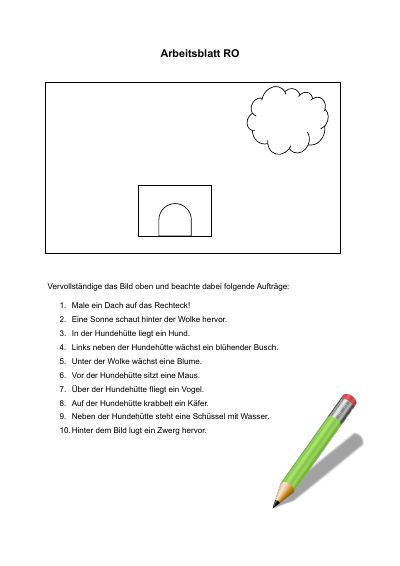 Arbeitsblatt RO

Vervollständige das Bild oben und beachte dabei folgende Aufträge:

1. Male ein Dach auf das Rechteck!
2. Eine Sonne schaut hinter der Wolke hervor.
3. In der Hundehütte liegt ein Hund.
4. Links neben der Hundehütte wächst ein blühender Busch.
5. Unter der Wolke wächst eine Blume.
6. Vor der Hundehütte sitzt eine Maus.
7. Über der Hundehütte fliegt ein Vogel.
8. Auf der Hundehütte krabbelt ein Käfer.
9. Neben der Hundehütte steht eine Schüssel mit Wasser.
10. Hinter dem Bild lugt ein Zwerg hervor.